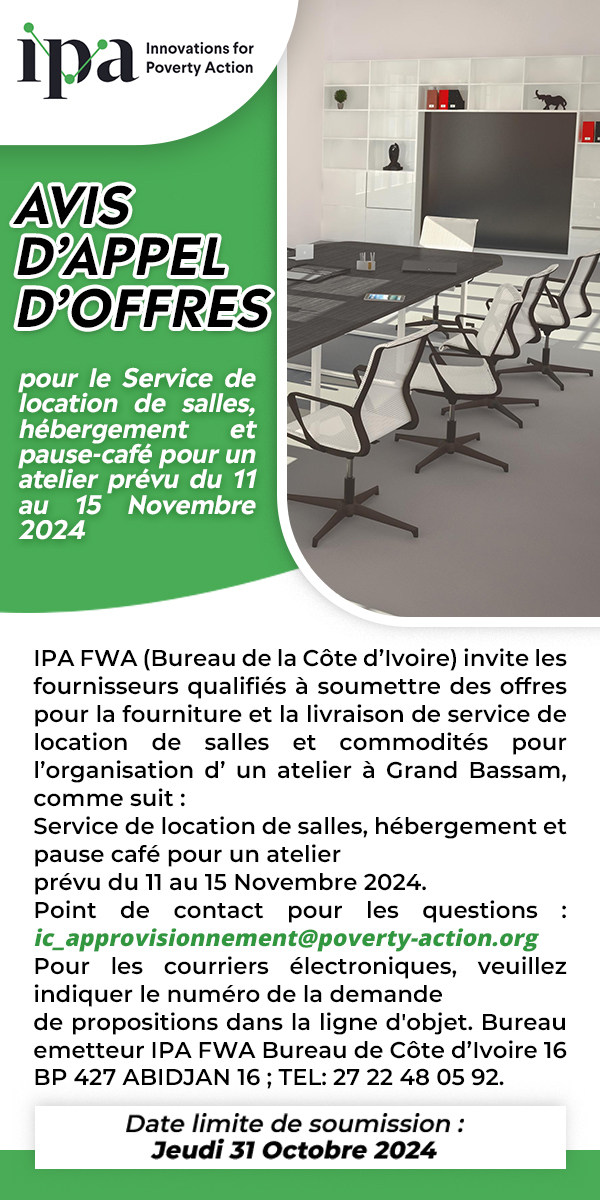 ipa Innovations for Poverty Action

AVIS D'APPEL D'OFFRES

pour le Service de location de salles, hébergement et pause-café pour un atelier prévu du 11 au 15 Novembre 2024

IPA FWA (Bureau de la Côte d'Ivoire) invite les fournisseurs qualifiés à soumettre des offres pour la fourniture et la livraison de service de location de salles et commodités pour l'organisation d' un atelier à Grand Bassam, comme suit :
Service de location de salles, hébergement et pause café pour un atelier
prévu du 11 au 15 Novembre 2024.
Point de contact pour les questions : ic_approvisionnement@poverty-action.org
Pour les courriers électroniques, veuillez indiquer le numéro de la demande
de propositions dans la ligne d'objet. Bureau emetteur IPA FWA Bureau de Côte d'Ivoire 16 BP 427 ABIDJAN 16 ; TEL: 27 22 48 05 92.

Date limite de soumission :
Jeudi 31 Octobre 2024